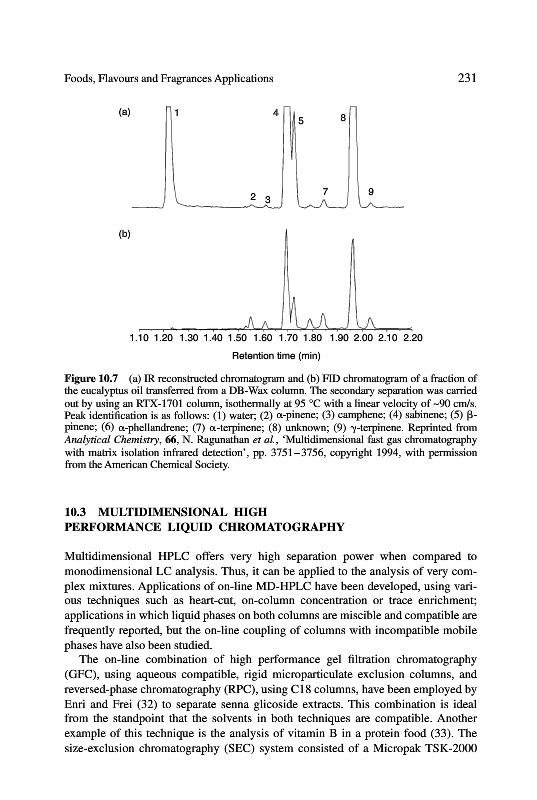 Foods, Flavours and Fragrances Applications

231

(a)

1

4

5

8

2

3

7

9

(b)

1.10 1.20 1.30 1.40 1.50 1.60 1.70 1.80 1.90 2.00 2.10 2.20

Retention time (min)

**Figure 10.7** (a) IR reconstructed chromatogram and (b) FID chromatogram of a fraction of the eucalyptus oil transferred from a DB-Wax column. The secondary separation was carried out by using an RTX-1701 column, isothermally at 95 °C with a linear velocity of ~90 cm/s. Peak identification is as follows: (1) water; (2) α-pinene; (3) camphene; (4) sabinene; (5) β-pinene; (6) α-phellandrene; (7) α-terpinene; (8) unknown; (9) γ-terpinene. Reprinted from *Analytical Chemistry*, **66**, N. Ragunathan *et al.*, 'Multidimensional fast gas chromatography with matrix isolation infrared detection', pp. 3751–3756, copyright 1994, with permission from the American Chemical Society.

**10.3 MULTIDIMENSIONAL HIGH PERFORMANCE LIQUID CHROMATOGRAPHY**

Multidimensional HPLC offers very high separation power when compared to monodimensional LC analysis. Thus, it can be applied to the analysis of very complex mixtures. Applications of on-line MD-HPLC have been developed, using various techniques such as heart-cut, on-column concentration or trace enrichment; applications in which liquid phases on both columns are miscible and compatible are frequently reported, but the on-line coupling of columns with incompatible mobile phases have also been studied.

The on-line combination of high performance gel filtration chromatography (GFC), using aqueous compatible, rigid microparticulate exclusion columns, and reversed-phase chromatography (RPC), using C18 columns, have been employed by Enri and Frei (32) to separate senna glicoside extracts. This combination is ideal from the standpoint that the solvents in both techniques are compatible. Another example of this technique is the analysis of vitamin B in a protein food (33). The size-exclusion chromatography (SEC) system consisted of a Micropak TSK-2000